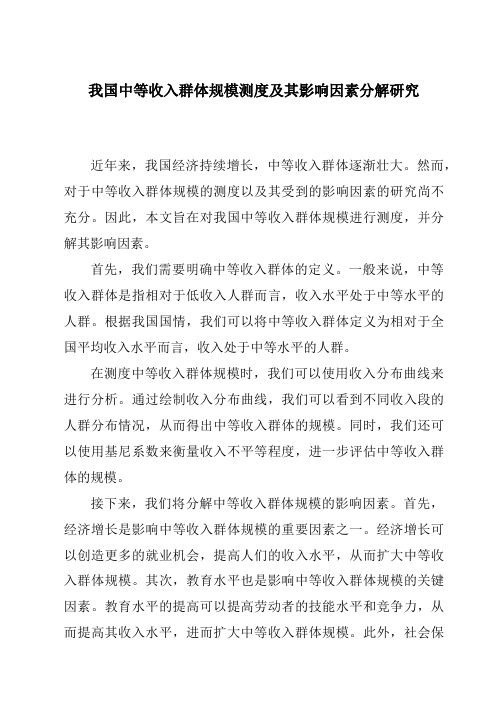 我国中等收入群体规模测度及其影响因素分解研究

近年来，我国经济持续增长，中等收入群体逐渐壮大。然而，对于中等收入群体规模的测度以及其受到的影响因素的研究尚不充分。因此，本文旨在对我国中等收入群体规模进行测度，并分解其影响因素。

首先，我们需要明确中等收入群体的定义。一般来说，中等收入群体是指相对于低收入人群而言，收入水平处于中等水平的人群。根据我国国情，我们可以将中等收入群体定义为相对于全国平均收入水平而言，收入处于中等水平的人群。

在测度中等收入群体规模时，我们可以使用收入分布曲线来进行分析。通过绘制收入分布曲线，我们可以看到不同收入段的人群分布情况，从而得出中等收入群体的规模。同时，我们还可以使用基尼系数来衡量收入不平等程度，进一步评估中等收入群体的规模。

接下来，我们将分解中等收入群体规模的影响因素。首先，经济增长是影响中等收入群体规模的重要因素之一。经济增长可以创造更多的就业机会，提高人们的收入水平，从而扩大中等收入群体规模。其次，教育水平也是影响中等收入群体规模的关键因素。教育水平的提高可以提高劳动者的技能水平和竞争力，从而提高其收入水平，进而扩大中等收入群体规模。此外，社会保